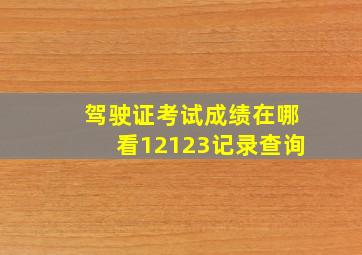 驾驶证考试成绩在哪看12123记录查询